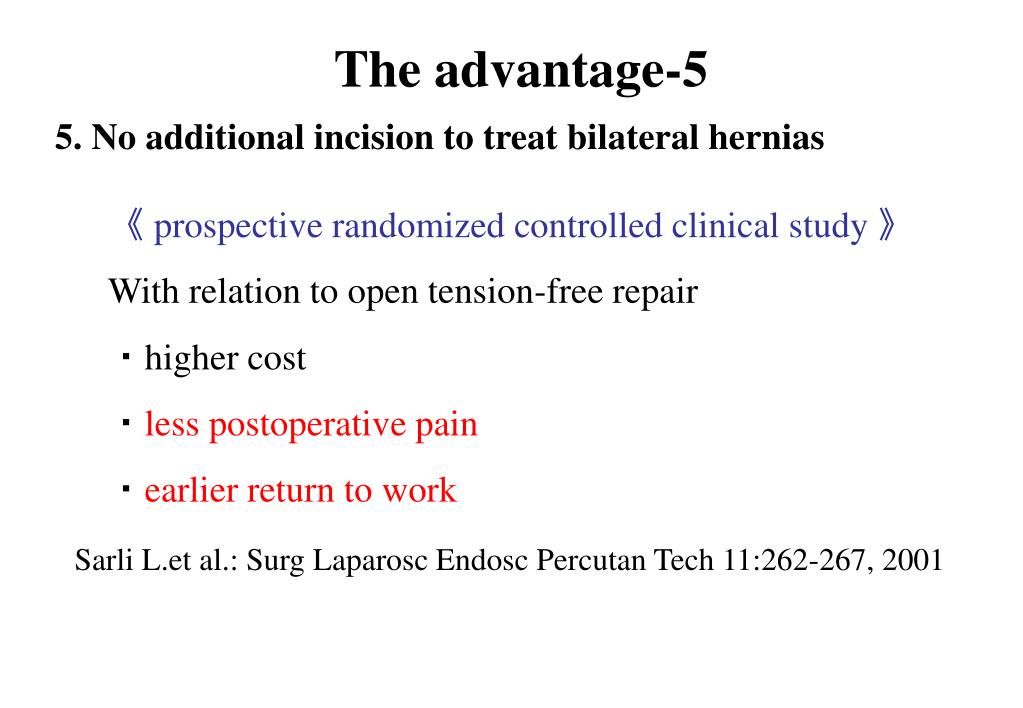 The advantage-5

5. No additional incision to treat bilateral hernias

《 prospective randomized controlled clinical study 》

With relation to open tension-free repair

・higher cost

・less postoperative pain

・earlier return to work

Sarli L.et al.: Surg Laparosc Endosc Percutan Tech 11:262-267, 2001